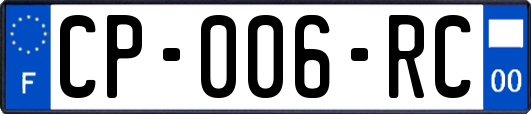 F
CP-006-RC
00